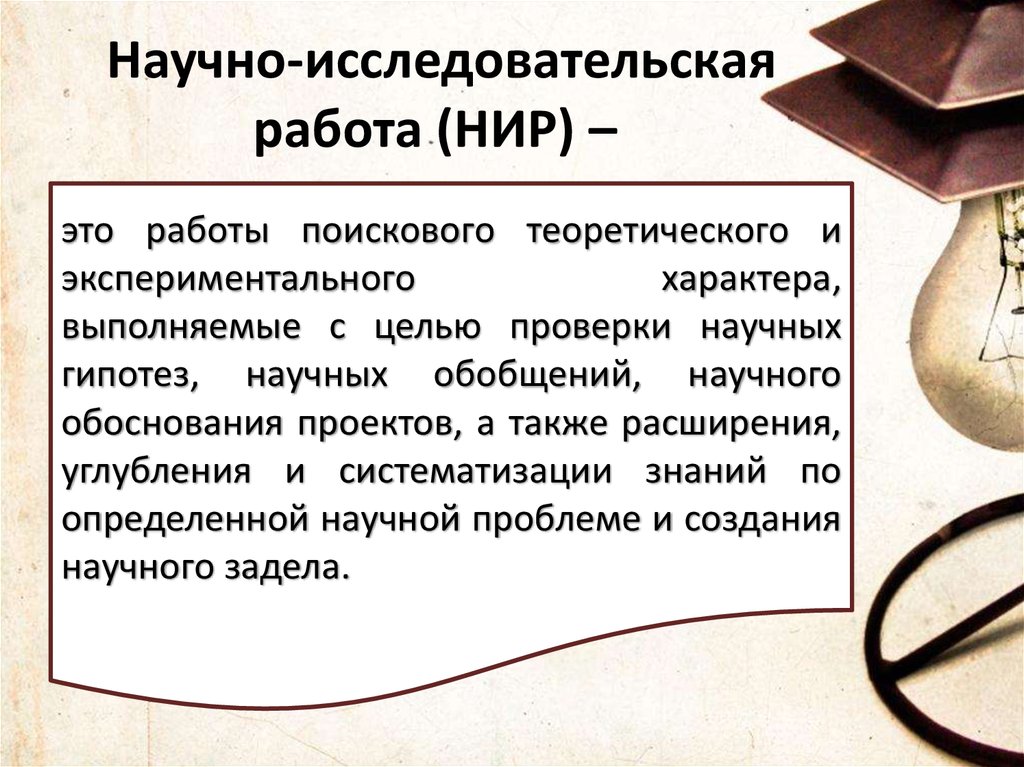 Научно-исследовательская работа (НИР) –

это работы поискового теоретического и экспериментального характера, выполняемые с целью проверки научных гипотез, научных обобщений, научного обоснования проектов, а также расширения, углубления и систематизации знаний по определенной научной проблеме и создания научного задела.